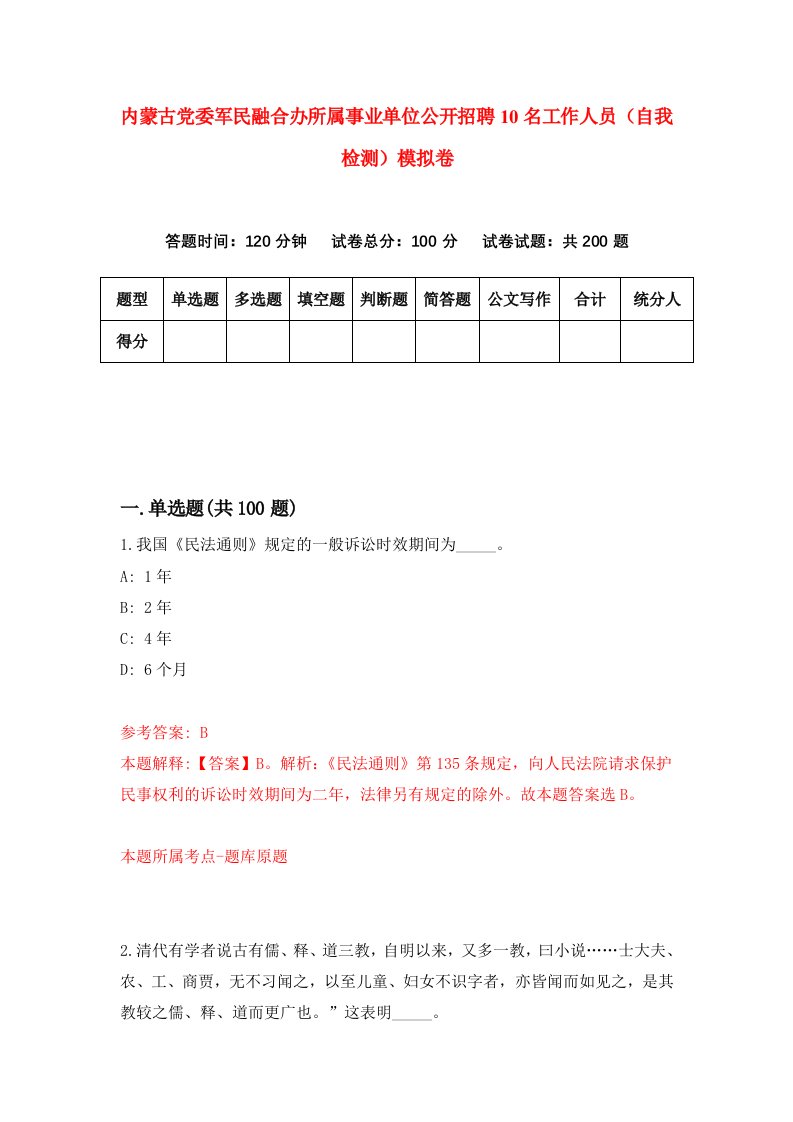 内蒙古党委军民融合办所属事业单位公开招聘10名工作人员（自我检测）模拟卷

答题时间：120分钟　试卷总分：100分　试卷试题：共200题

| 题型 | 单选题 | 多选题 | 填空题 | 判断题 | 简答题 | 公文写作 | 合计 | 统分人 |
|---|---|---|---|---|---|---|---|---|
| 得分 | | | | | | | | |

一.单选题(共100题)

1.我国《民法通则》规定的一般诉讼时效期间为_____。

A: 1年

B: 2年

C: 4年

D: 6个月

参考答案: B

本题解释:【答案】B。解析:《民法通则》第135条规定，向人民法院请求保护民事权利的诉讼时效期间为二年，法律另有规定的除外。故本题答案选B。

本题所属考点-题库原题

2.清代有学者说古有儒、释、道三教，自明以来，又多一教，曰小说……士大夫、农、工、商贾，无不习闻之，以至儿童、妇女不识字者，亦皆闻而如见之，是其教较之儒、释、道而更广也。”这表明_____。